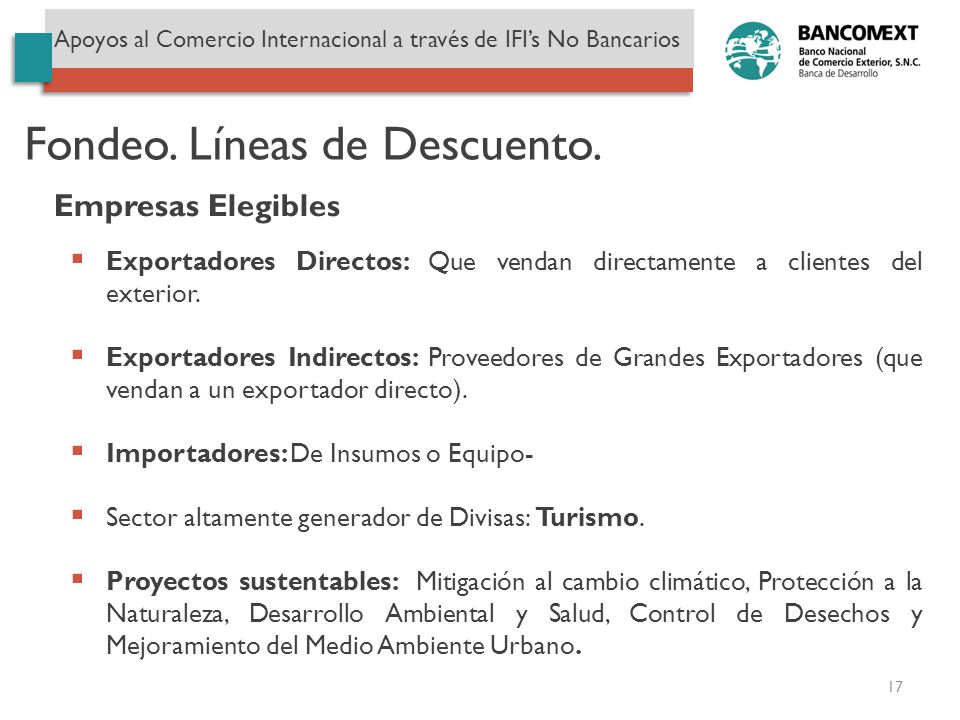 Apoyos al Comercio Internacional a través de IFI's No Bancarios

BANCOMEXT
Banco Nacional de Comercio Exterior, S.N.C.
Banca de Desarrollo

Fondeo. Líneas de Descuento.

Empresas Elegibles

▪ Exportadores Directos: Que vendan directamente a clientes del exterior.

▪ Exportadores Indirectos: Proveedores de Grandes Exportadores (que vendan a un exportador directo).

▪ Importadores: De Insumos o Equipo-

▪ Sector altamente generador de Divisas: Turismo.

▪ Proyectos sustentables: Mitigación al cambio climático, Protección a la Naturaleza, Desarrollo Ambiental y Salud, Control de Desechos y Mejoramiento del Medio Ambiente Urbano.

17